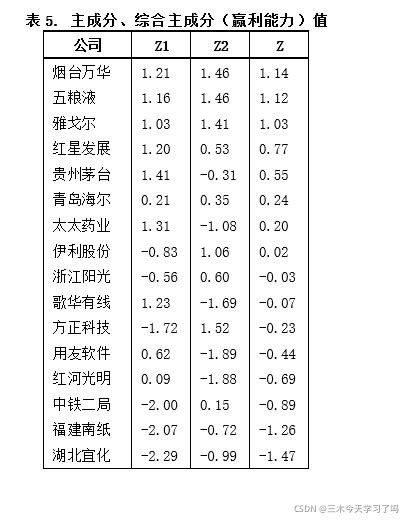 表 5. 主成分、综合主成分（赢利能力）值

| 公司 | Z1 | Z2 | Z |
|---|---|---|---|
| 烟台万华 | 1.21 | 1.46 | 1.14 |
| 五粮液 | 1.16 | 1.46 | 1.12 |
| 雅戈尔 | 1.03 | 1.41 | 1.03 |
| 红星发展 | 1.20 | 0.53 | 0.77 |
| 贵州茅台 | 1.41 | -0.31 | 0.55 |
| 青岛海尔 | 0.21 | 0.35 | 0.24 |
| 太太药业 | 1.31 | -1.08 | 0.20 |
| 伊利股份 | -0.83 | 1.06 | 0.02 |
| 浙江阳光 | -0.56 | 0.60 | -0.03 |
| 歌华有线 | 1.23 | -1.69 | -0.07 |
| 方正科技 | -1.72 | 1.52 | -0.23 |
| 用友软件 | 0.62 | -1.89 | -0.44 |
| 红河光明 | 0.09 | -1.88 | -0.69 |
| 中铁二局 | -2.00 | 0.15 | -0.89 |
| 福建南纸 | -2.07 | -0.72 | -1.26 |
| 湖北宜化 | -2.29 | -0.99 | -1.47 |

CSDN @三木今天学习了吗